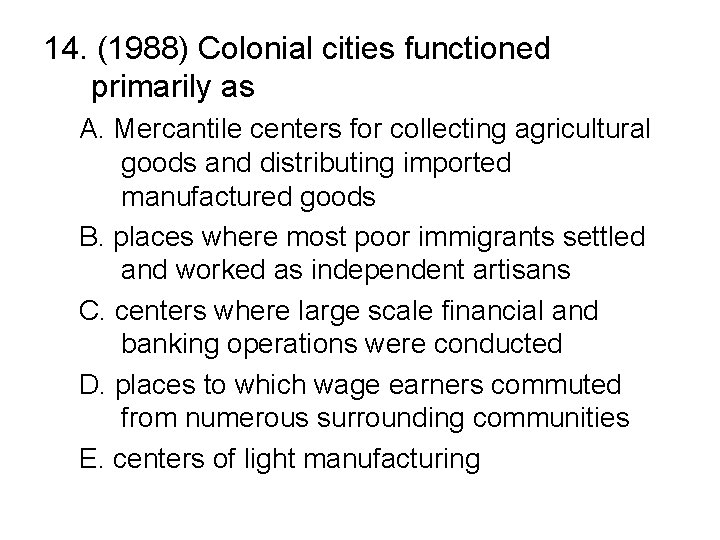 14. (1988) Colonial cities functioned primarily as

A. Mercantile centers for collecting agricultural goods and distributing imported manufactured goods

B. places where most poor immigrants settled and worked as independent artisans

C. centers where large scale financial and banking operations were conducted

D. places to which wage earners commuted from numerous surrounding communities

E. centers of light manufacturing